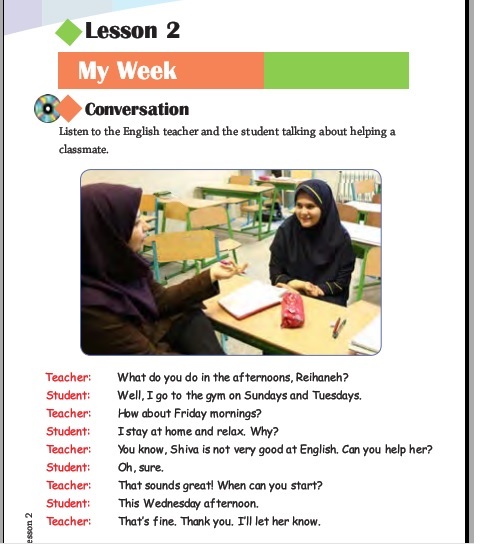 Lesson 2

My Week

Conversation

Listen to the English teacher and the student talking about helping a classmate.

Teacher: What do you do in the afternoons, Reihaneh?
Student: Well, I go to the gym on Sundays and Tuesdays.
Teacher: How about Friday mornings?
Student: I stay at home and relax. Why?
Teacher: You know, Shiva is not very good at English. Can you help her?
Student: Oh, sure.
Teacher: That sounds great! When can you start?
Student: This Wednesday afternoon.
Teacher: That's fine. Thank you. I'll let her know.

esson 2